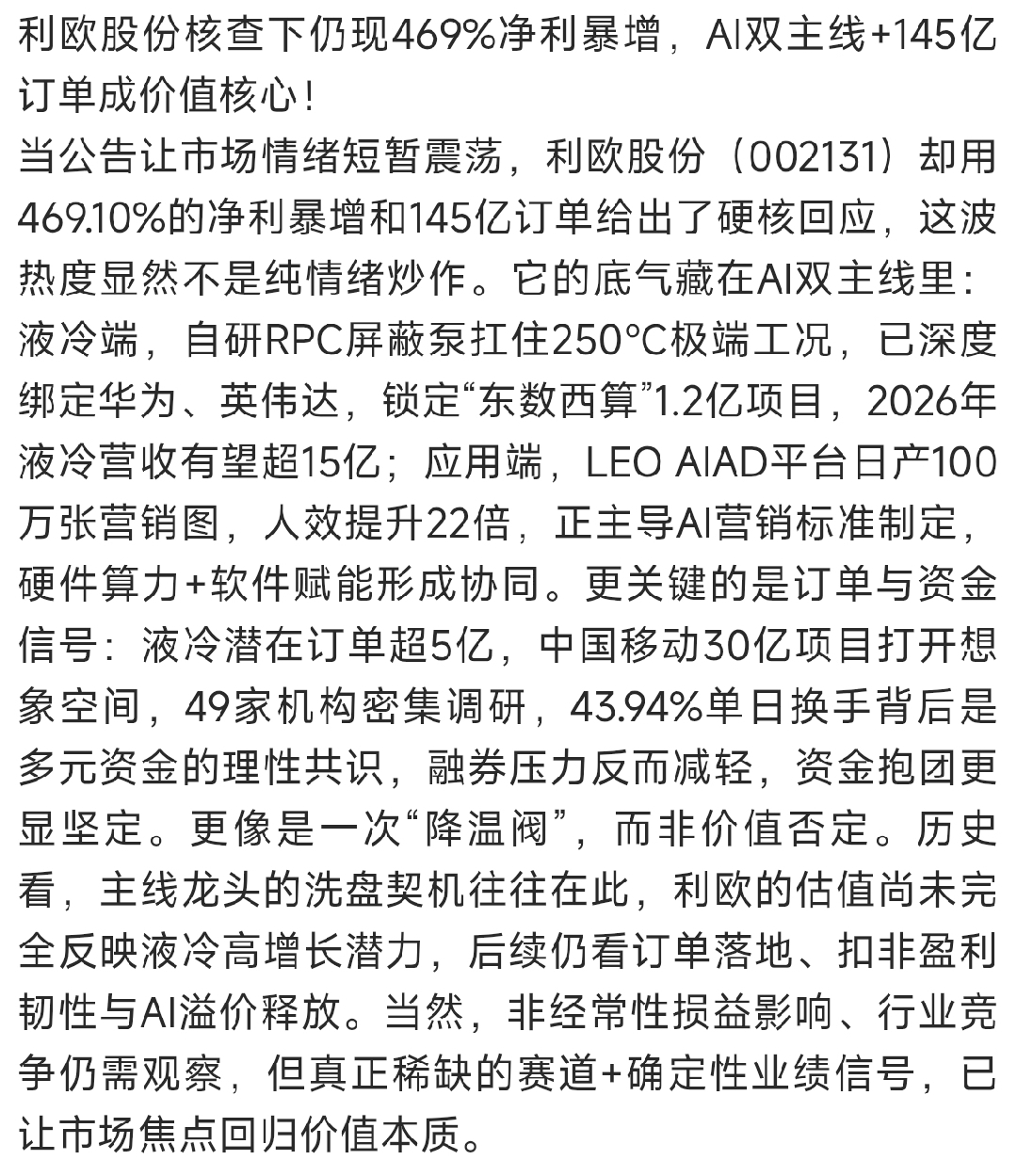 利欧股份核查下仍现469%净利暴增，AI双主线+145亿订单成价值核心！

当公告让市场情绪短暂震荡，利欧股份（002131）却用469.10%的净利暴增和145亿订单给出了硬核回应，这波热度显然不是纯情绪炒作。它的底气藏在AI双主线里：液冷端，自研RPC屏蔽泵扛住250°C极端工况，已深度绑定华为、英伟达，锁定“东数西算”1.2亿项目，2026年液冷营收有望超15亿；应用端，LEO AIAD平台日产100万张营销图，人效提升22倍，正主导AI营销标准制定，硬件算力+软件赋能形成协同。更关键的是订单与资金信号：液冷潜在订单超5亿，中国移动30亿项目打开想象空间，49家机构密集调研，43.94%单日换手背后是多元资金的理性共识，融券压力反而减轻，资金抱团更显坚定。更像是一次“降温阀”，而非价值否定。历史看，主线龙头的洗盘契机往往在此，利欧的估值尚未完全反映液冷高增长潜力，后续仍看订单落地、扣非盈利韧性与AI溢价释放。当然，非经常性损益影响、行业竞争仍需观察，但真正稀缺的赛道+确定性业绩信号，已让市场焦点回归价值本质。